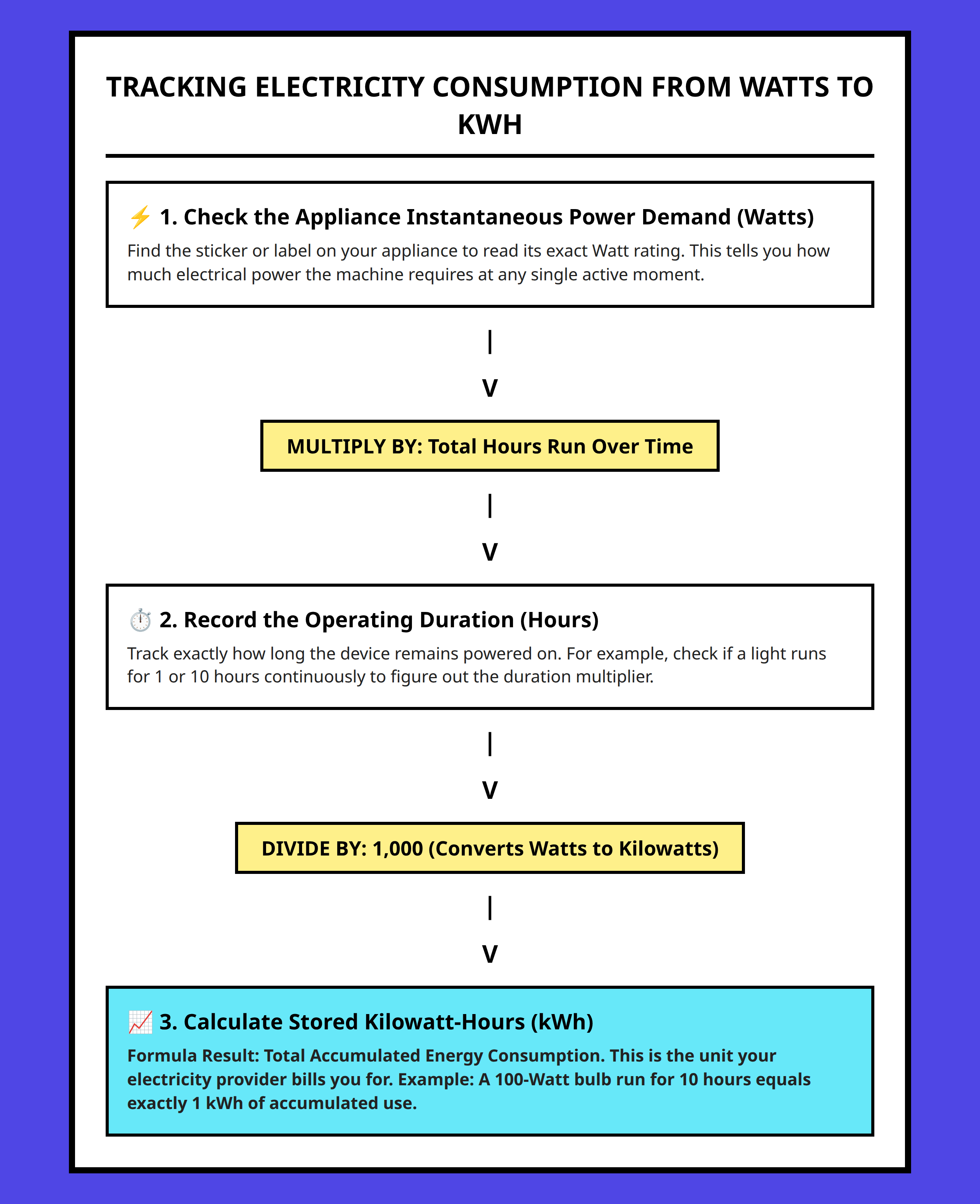 TRACKING ELECTRICITY CONSUMPTION FROM WATTS TO KWH

⚡ 1. Check the Appliance Instantaneous Power Demand (Watts)

Find the sticker or label on your appliance to read its exact Watt rating. This tells you how much electrical power the machine requires at any single active moment.

|
V

MULTIPLY BY: Total Hours Run Over Time

|
V

⏱️ 2. Record the Operating Duration (Hours)

Track exactly how long the device remains powered on. For example, check if a light runs for 1 or 10 hours continuously to figure out the duration multiplier.

|
V

DIVIDE BY: 1,000 (Converts Watts to Kilowatts)

|
V

📈 3. Calculate Stored Kilowatt-Hours (kWh)

Formula Result: Total Accumulated Energy Consumption. This is the unit your electricity provider bills you for. Example: A 100-Watt bulb run for 10 hours equals exactly 1 kWh of accumulated use.